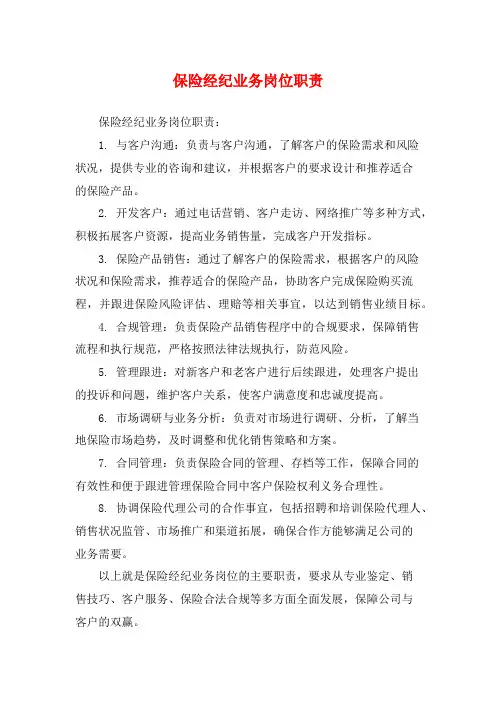 保险经纪业务岗位职责

保险经纪业务岗位职责：

1. 与客户沟通：负责与客户沟通，了解客户的保险需求和风险状况，提供专业的咨询和建议，并根据客户的要求设计和推荐适合的保险产品。

2. 开发客户：通过电话营销、客户走访、网络推广等多种方式，积极拓展客户资源，提高业务销售量，完成客户开发指标。

3. 保险产品销售：通过了解客户的保险需求，根据客户的风险状况和保险需求，推荐适合的保险产品，协助客户完成保险购买流程，并跟进保险风险评估、理赔等相关事宜，以达到销售业绩目标。

4. 合规管理：负责保险产品销售程序中的合规要求，保障销售流程和执行规范，严格按照法律法规执行，防范风险。

5. 管理跟进：对新客户和老客户进行后续跟进，处理客户提出的投诉和问题，维护客户关系，使客户满意度和忠诚度提高。

6. 市场调研与业务分析：负责对市场进行调研、分析，了解当地保险市场趋势，及时调整和优化销售策略和方案。

7. 合同管理：负责保险合同的管理、存档等工作，保障合同的有效性和便于跟进管理保险合同中客户保险权利义务合理性。

8. 协调保险代理公司的合作事宜，包括招聘和培训保险代理人、销售状况监管、市场推广和渠道拓展，确保合作方能够满足公司的业务需要。

以上就是保险经纪业务岗位的主要职责，要求从专业鉴定、销售技巧、客户服务、保险合法合规等多方面全面发展，保障公司与客户的双赢。